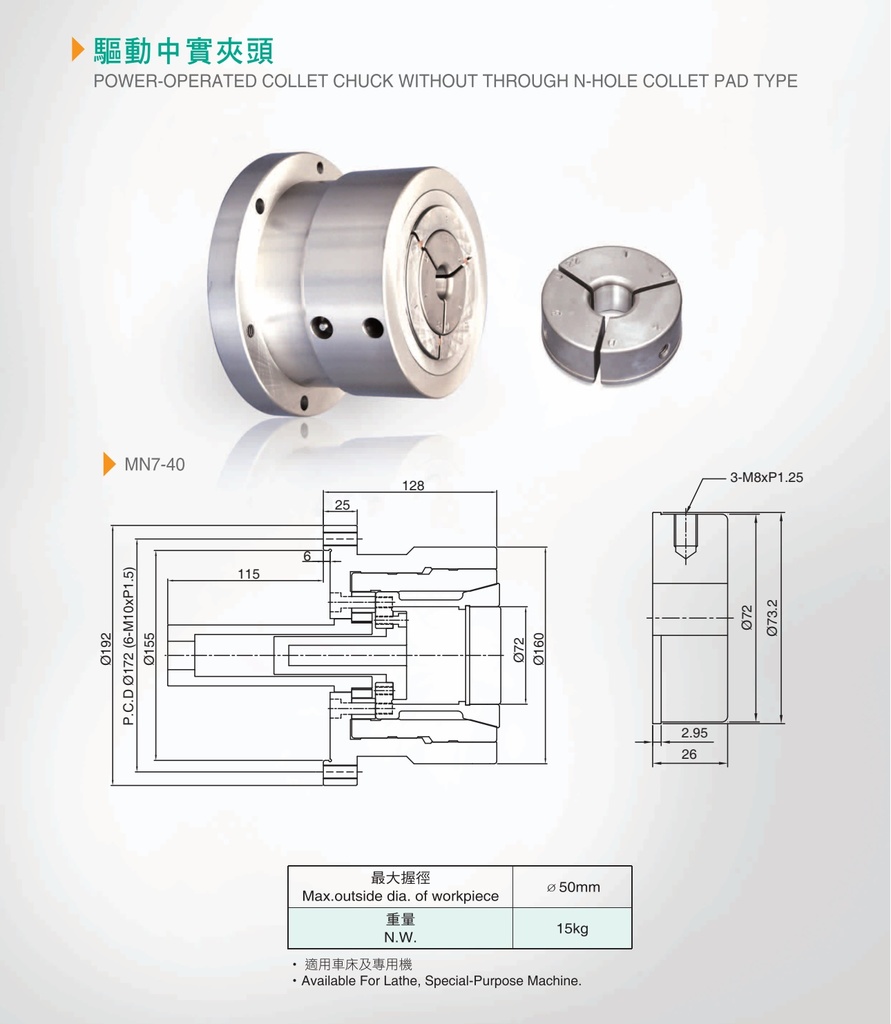 驅動中實夾頭
POWER-OPERATED COLLET CHUCK WITHOUT THROUGH N-HOLE COLLET PAD TYPE

MN7-40

128
25
6
115
Ø192
P.C.D Ø172 (6-M10xP1.5)
Ø155
Ø72
Ø160

3-M8xP1.25
Ø72
Ø73.2
2.95
26

| 最大握徑 Max.outside dia. of workpiece | ⌀ 50mm |
|---|---|
| 重量 N.W. | 15kg |

• 適用車床及專用機
• Available For Lathe, Special-Purpose Machine.